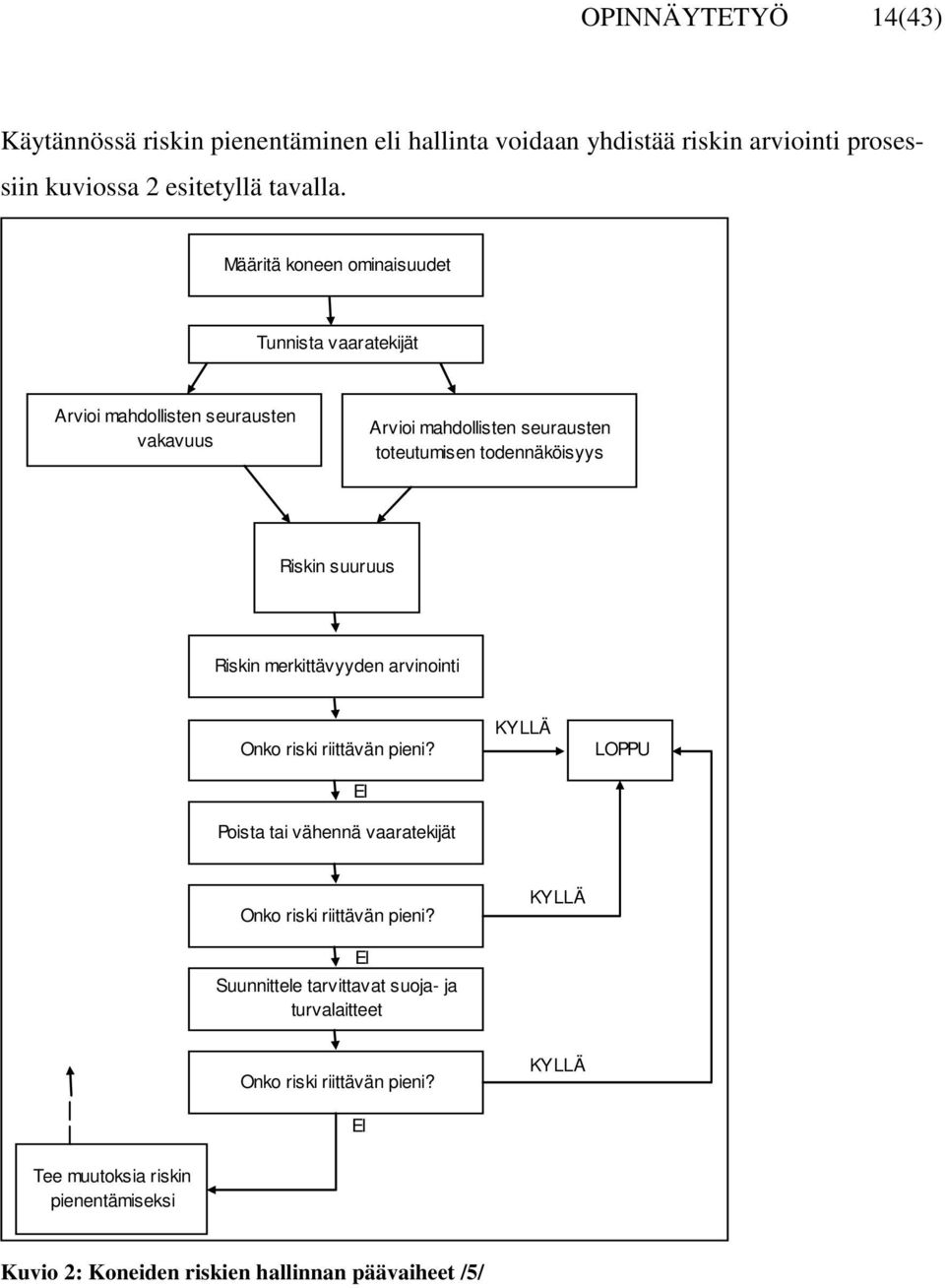 OPINNÄYTETYÖ 14(43)

Käytännössä riskin pienentäminen eli hallinta voidaan yhdistää riskin arviointi prosessiin kuviossa 2 esitetyllä tavalla.

Määritä koneen ominaisuudet

Tunnista vaaratekijät

Arvioi mahdollisten seurausten vakavuus

Arvioi mahdollisten seurausten toteutumisen todennäköisyys

Riskin suuruus

Riskin merkittävyyden arvinointi

Onko riski riittävän pieni?

KYLLÄ

LOPPU

EI

Poista tai vähennä vaaratekijät

Onko riski riittävän pieni?

KYLLÄ

EI

Suunnittele tarvittavat suoja- ja turvalaitteet

Onko riski riittävän pieni?

KYLLÄ

EI

Tee muutoksia riskin pienentämiseksi

Kuvio 2: Koneiden riskien hallinnan päävaiheet /5/